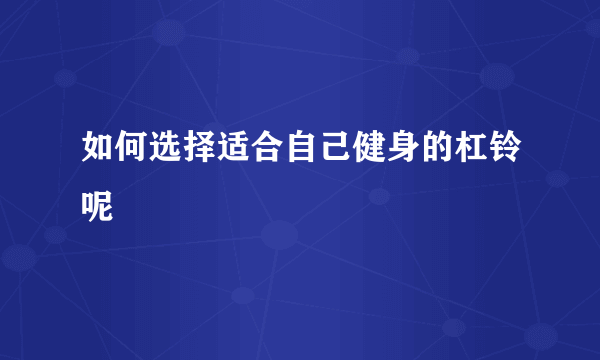 如何选择适合自己健身的杠铃呢